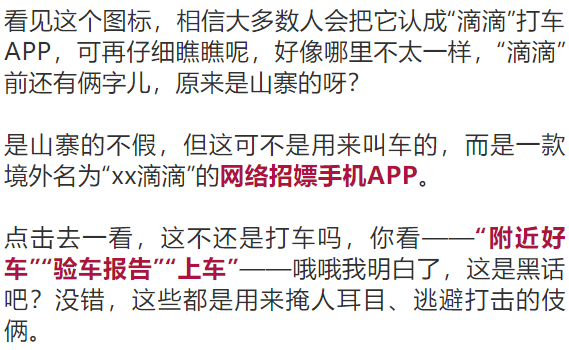 看见这个图标，相信大多数人会把它认成“滴滴”打车APP，可再仔细瞧瞧呢，好像哪里不太一样，“滴滴”前还有俩字儿，原来是山寨的呀？

是山寨的不假，但这可不是用来叫车的，而是一款境外名为“xx滴滴”的网络招嫖手机APP。

点击去一看，这不还是打车吗，你看——“附近好车”“验车报告”“上车”——哦哦我明白了，这是黑话吧？没错，这些都是用来掩人耳目、逃避打击的伎俩。